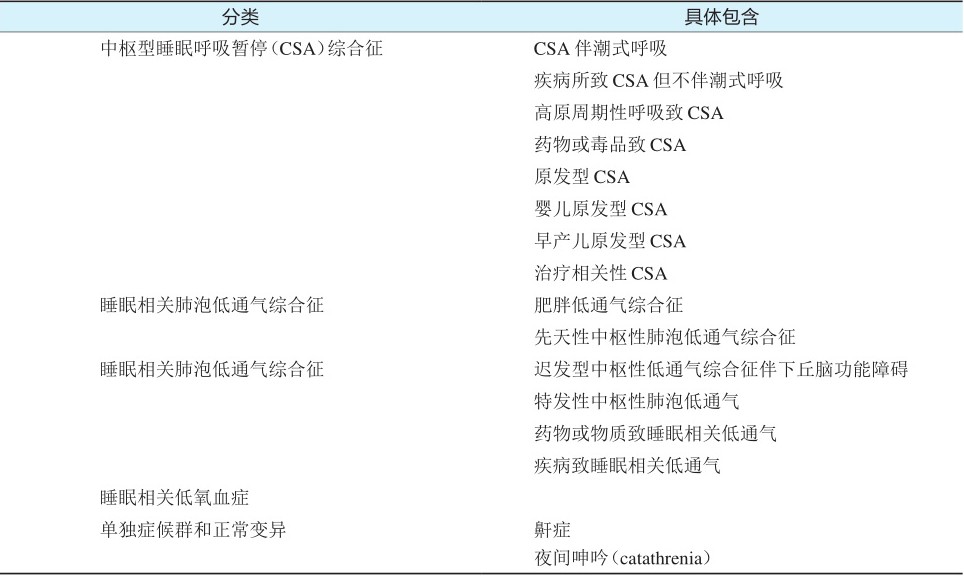 | 分类 | 具体包含 |
|---|---|
| 中枢型睡眠呼吸暂停(CSA)综合征 | CSA伴潮式呼吸 |
|  | 疾病所致CSA但不伴潮式呼吸 |
|  | 高原周期性呼吸致CSA |
|  | 药物或毒品致CSA |
|  | 原发型CSA |
|  | 婴儿原发型CSA |
|  | 早产儿原发型CSA |
|  | 治疗相关性CSA |
| 睡眠相关肺泡低通气综合征 | 肥胖低通气综合征 |
|  | 先天性中枢性肺泡低通气综合征 |
| 睡眠相关肺泡低通气综合征 | 迟发型中枢性低通气综合征伴下丘脑功能障碍 |
|  | 特发性中枢性肺泡低通气 |
|  | 药物或物质致睡眠相关低通气 |
|  | 疾病致睡眠相关低通气 |
| 睡眠相关低氧血症 |  |
| 单独症候群和正常变异 | 鼾症 |
|  | 夜间呻吟(catathrenia) |